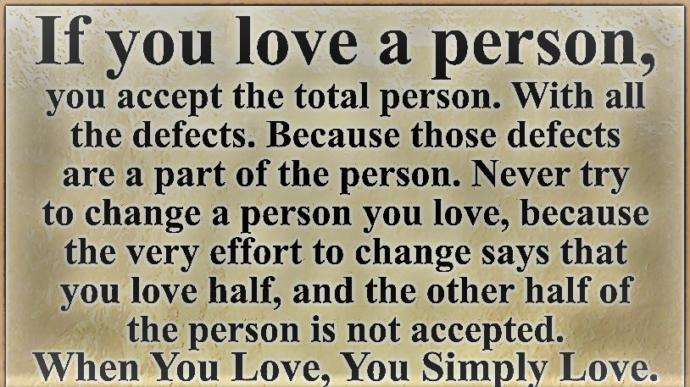 If you love a person,
you accept the total person. With all the defects. Because those defects are a part of the person. Never try to change a person you love, because the very effort to change says that you love half, and the other half of the person is not accepted.
When You Love, You Simply Love.